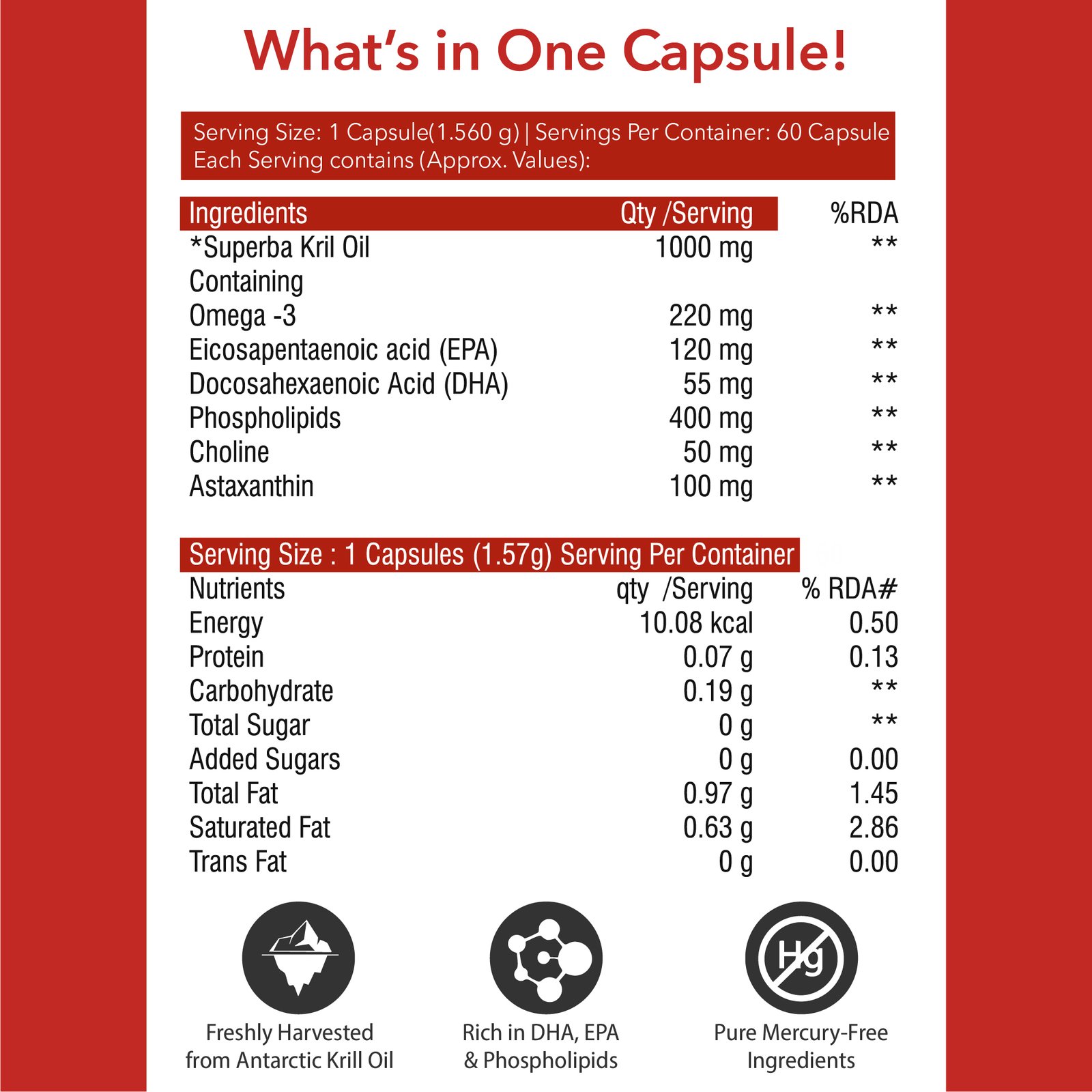 What's in One Capsule!

Serving Size: 1 Capsule(1.560 g) | Servings Per Container: 60 Capsule
Each Serving contains (Approx. Values):

| Ingredients | Qty /Serving | %RDA |
|---|---|---|
| *Superba Kril Oil | 1000 mg | ** |
| Containing | | |
| Omega -3 | 220 mg | ** |
| Eicosapentaenoic acid (EPA) | 120 mg | ** |
| Docosahexaenoic Acid (DHA) | 55 mg | ** |
| Phospholipids | 400 mg | ** |
| Choline | 50 mg | ** |
| Astaxanthin | 100 mg | ** |

Serving Size : 1 Capsules (1.57g) Serving Per Container

| Nutrients | qty /Serving | % RDA# |
|---|---|---|
| Energy | 10.08 kcal | 0.50 |
| Protein | 0.07 g | 0.13 |
| Carbohydrate | 0.19 g | ** |
| Total Sugar | 0 g | ** |
| Added Sugars | 0 g | 0.00 |
| Total Fat | 0.97 g | 1.45 |
| Saturated Fat | 0.63 g | 2.86 |
| Trans Fat | 0 g | 0.00 |

Hg

Freshly Harvested from Antarctic Krill Oil

Rich in DHA, EPA & Phospholipids

Pure Mercury-Free Ingredients